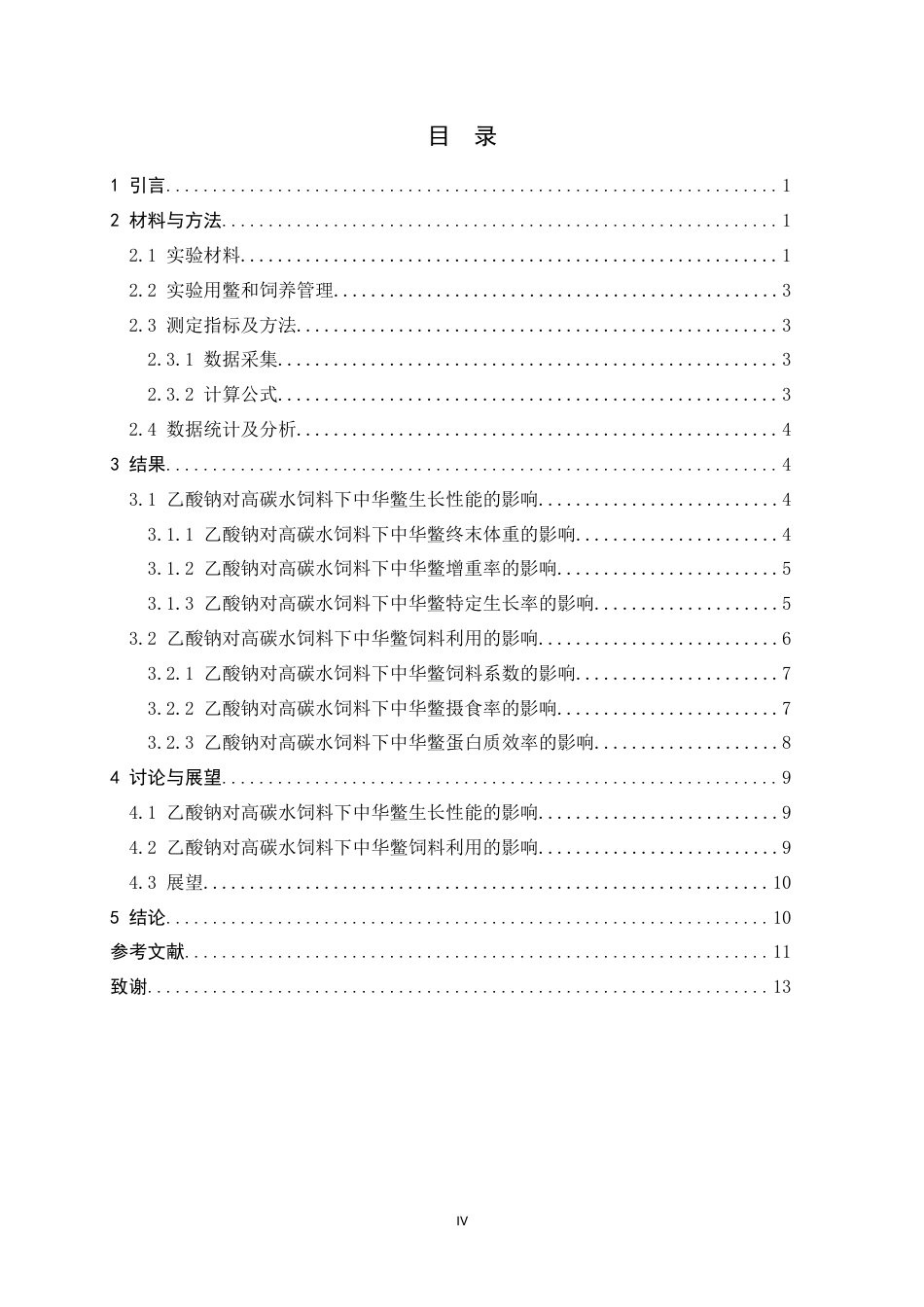 目 录

1 引言 1

2 材料与方法 1

2.1 实验材料 1

2.2 实验用鳖和饲养管理 3

2.3 测定指标及方法 3

2.3.1 数据采集 3

2.3.2 计算公式 3

2.4 数据统计及分析 4

3 结果 4

3.1 乙酸钠对高碳水饲料下中华鳖生长性能的影响 4

3.1.1 乙酸钠对高碳水饲料下中华鳖终末体重的影响 4

3.1.2 乙酸钠对高碳水饲料下中华鳖增重率的影响 5

3.1.3 乙酸钠对高碳水饲料下中华鳖特定生长率的影响 5

3.2 乙酸钠对高碳水饲料下中华鳖饲料利用的影响 6

3.2.1 乙酸钠对高碳水饲料下中华鳖饲料系数的影响 7

3.2.2 乙酸钠对高碳水饲料下中华鳖摄食率的影响 7

3.2.3 乙酸钠对高碳水饲料下中华鳖蛋白质效率的影响 8

4 讨论与展望 9

4.1 乙酸钠对高碳水饲料下中华鳖生长性能的影响 9

4.2 乙酸钠对高碳水饲料下中华鳖饲料利用的影响 9

4.3 展望 10

5 结论 10

参考文献 11

致谢 13

IV